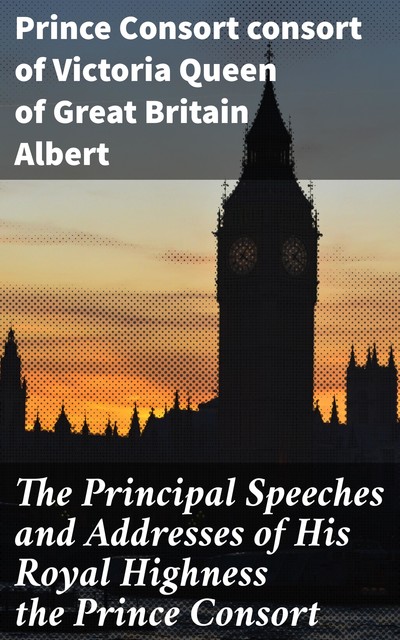 Prince Consort consort of Victoria Queen of Great Britain Albert

The Principal Speeches and Addresses of His Royal Highness the Prince Consort